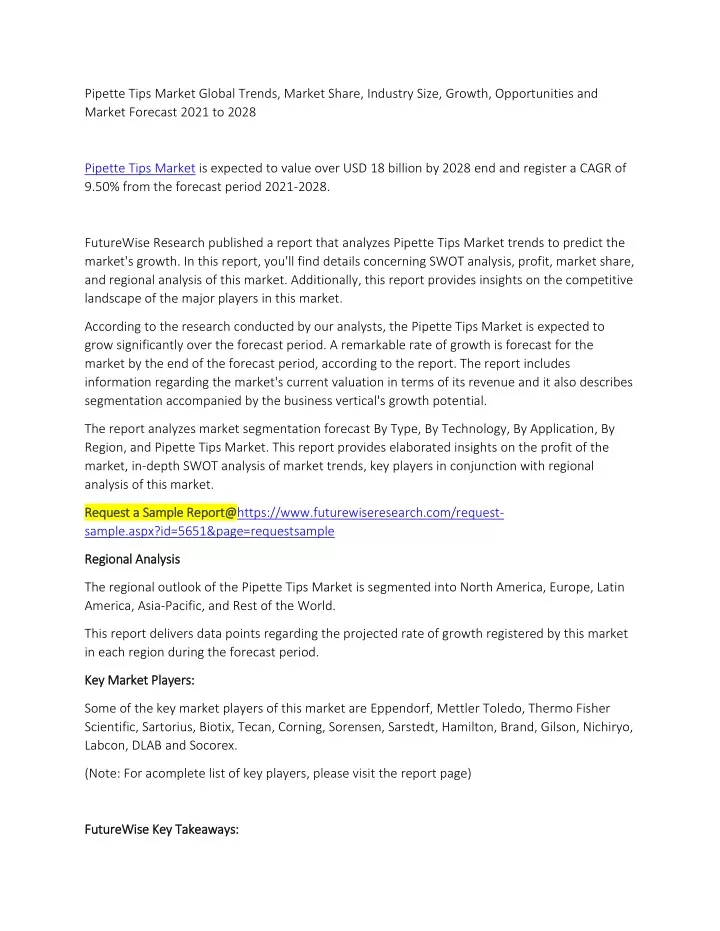 Pipette Tips Market Global Trends, Market Share, Industry Size, Growth, Opportunities and Market Forecast 2021 to 2028

Pipette Tips Market is expected to value over USD 18 billion by 2028 end and register a CAGR of 9.50% from the forecast period 2021-2028.

FutureWise Research published a report that analyzes Pipette Tips Market trends to predict the market's growth. In this report, you'll find details concerning SWOT analysis, profit, market share, and regional analysis of this market. Additionally, this report provides insights on the competitive landscape of the major players in this market.

According to the research conducted by our analysts, the Pipette Tips Market is expected to grow significantly over the forecast period. A remarkable rate of growth is forecast for the market by the end of the forecast period, according to the report. The report includes information regarding the market's current valuation in terms of its revenue and it also describes segmentation accompanied by the business vertical's growth potential.

The report analyzes market segmentation forecast By Type, By Technology, By Application, By Region, and Pipette Tips Market. This report provides elaborated insights on the profit of the market, in-depth SWOT analysis of market trends, key players in conjunction with regional analysis of this market.

Request a Sample Report@https://www.futurewiseresearch.com/request-sample.aspx?id=5651&page=requestsample

Regional Analysis

The regional outlook of the Pipette Tips Market is segmented into North America, Europe, Latin America, Asia-Pacific, and Rest of the World.

This report delivers data points regarding the projected rate of growth registered by this market in each region during the forecast period.

Key Market Players:

Some of the key market players of this market are Eppendorf, Mettler Toledo, Thermo Fisher Scientific, Sartorius, Biotix, Tecan, Corning, Sorensen, Sarstedt, Hamilton, Brand, Gilson, Nichiryo, Labcon, DLAB and Socorex.

(Note: For acomplete list of key players, please visit the report page)

FutureWise Key Takeaways: